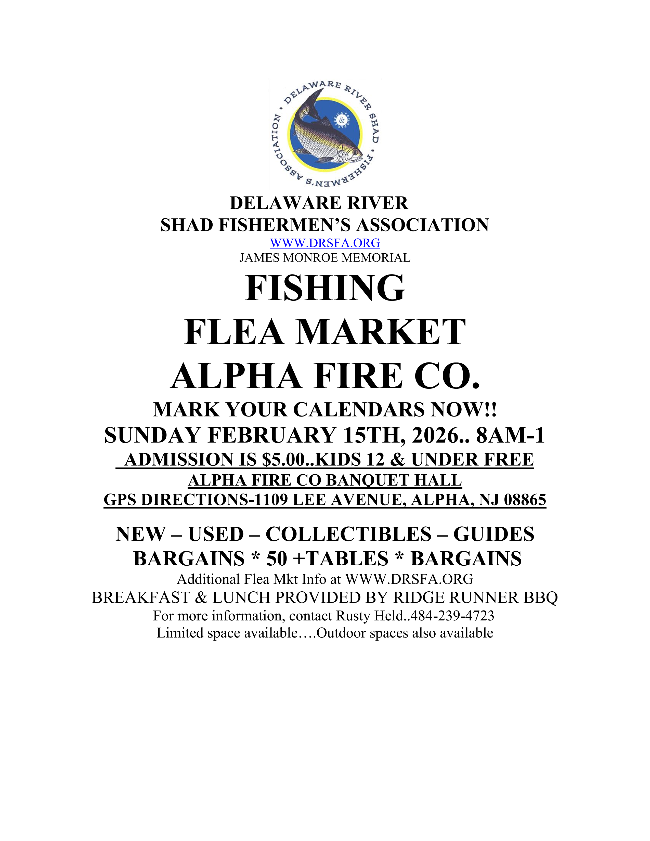 DELAWARE RIVER SHAD FISHERMEN'S ASSOCIATION

DELAWARE RIVER
SHAD FISHERMEN'S ASSOCIATION
WWW.DRSFA.ORG
JAMES MONROE MEMORIAL

FISHING
FLEA MARKET
ALPHA FIRE CO.

MARK YOUR CALENDARS NOW!!
SUNDAY FEBRUARY 15TH, 2026.. 8AM-1
ADMISSION IS $5.00..KIDS 12 & UNDER FREE
ALPHA FIRE CO BANQUET HALL
GPS DIRECTIONS-1109 LEE AVENUE, ALPHA, NJ 08865

NEW – USED – COLLECTIBLES – GUIDES
BARGAINS * 50 +TABLES * BARGAINS
Additional Flea Mkt Info at WWW.DRSFA.ORG
BREAKFAST & LUNCH PROVIDED BY RIDGE RUNNER BBQ
For more information, contact Rusty Held..484-239-4723
Limited space available….Outdoor spaces also available